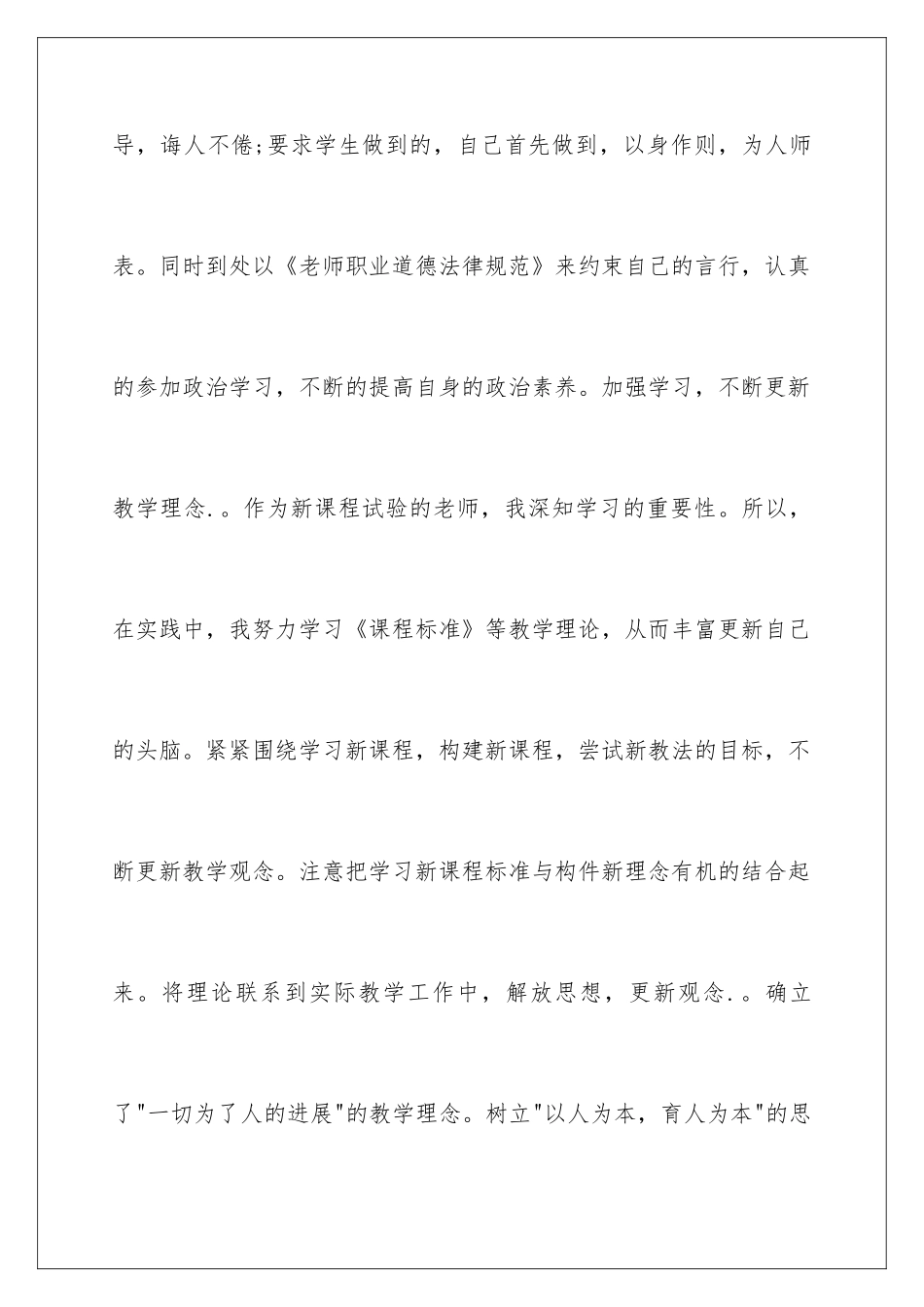 导，诲人不倦;要求学生做到的，自己首先做到，以身作则，为人师表。同时到处以《老师职业道德法律规范》来约束自己的言行，认真的参加政治学习，不断的提高自身的政治素养。加强学习，不断更新教学理念.。作为新课程试验的老师，我深知学习的重要性。所以，在实践中，我努力学习《课程标准》等教学理论，从而丰富更新自己的头脑。紧紧围绕学习新课程，构建新课程，尝试新教法的目标，不断更新教学观念。注意把学习新课程标准与构件新理念有机的结合起来。将理论联系到实际教学工作中，解放思想，更新观念.。确立了"一切为了人的进展"的教学理念。树立"以人为本，育人为本"的思